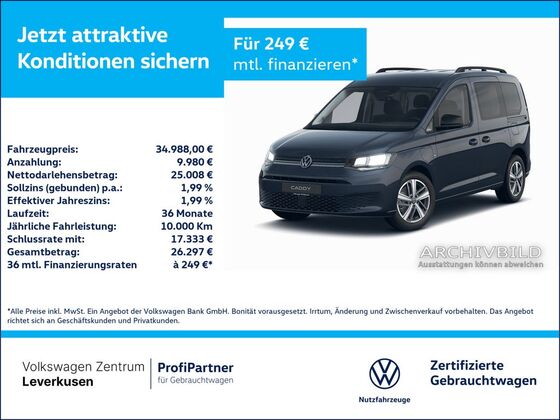 Jetzt attraktive Konditionen sichern

Für 249 € mtl. finanzieren*

Fahrzeugpreis: 34.988,00 €
Anzahlung: 9.980 €
Nettodarlehensbetrag: 25.008 €
Sollzins (gebunden) p.a.: 1,99 %
Effektiver Jahreszins: 1,99 %
Laufzeit: 36 Monate
Jährliche Fahrleistung: 10.000 Km
Schlussrate mit: 17.333 €
Gesamtbetrag: 26.297 €
36 mtl. Finanzierungsraten à 249 €*

CADDY

ARCHIVBILD
Ausstattungen können abweichen

*Alle Preise inkl. MwSt. Ein Angebot der Volkswagen Bank GmbH. Bonität vorausgesetzt. Irrtum, Änderung und Zwischenverkauf vorbehalten. Das Angebot richtet sich an Geschäftskunden und Privatkunden.

Volkswagen Zentrum
Leverkusen

ProfiPartner
für Gebrauchtwagen

Nutzfahrzeuge

Zertifizierte
Gebrauchtwagen